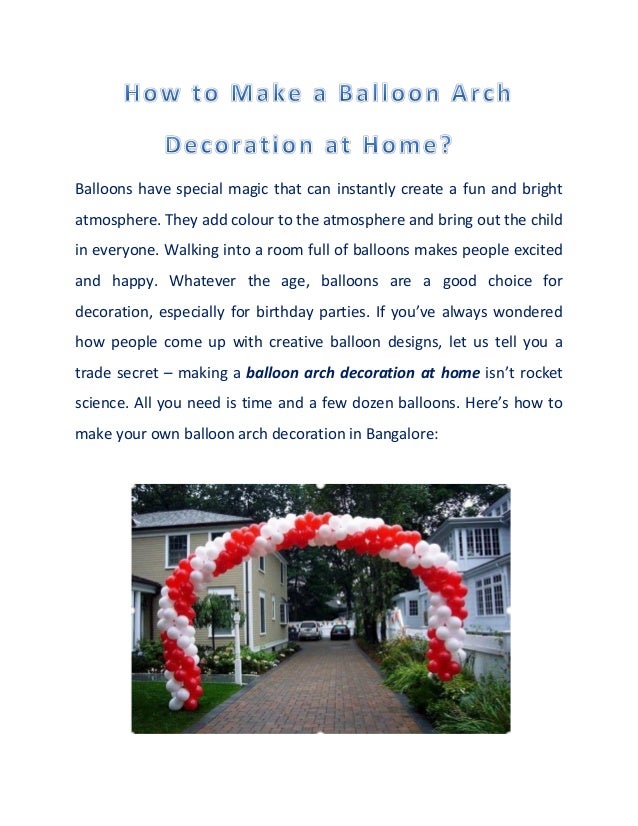 How to Make a Balloon Arch Decoration at Home?

Balloons have special magic that can instantly create a fun and bright atmosphere. They add colour to the atmosphere and bring out the child in everyone. Walking into a room full of balloons makes people excited and happy. Whatever the age, balloons are a good choice for decoration, especially for birthday parties. If you've always wondered how people come up with creative balloon designs, let us tell you a trade secret – making a balloon arch decoration at home isn't rocket science. All you need is time and a few dozen balloons. Here's how to make your own balloon arch decoration in Bangalore: